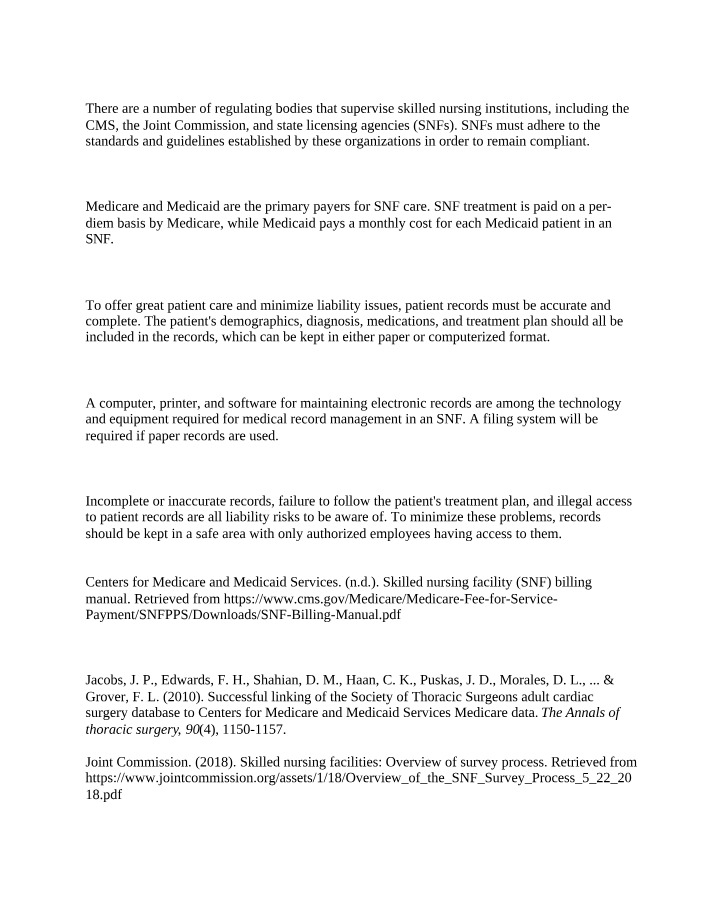 There are a number of regulating bodies that supervise skilled nursing institutions, including the CMS, the Joint Commission, and state licensing agencies (SNFs). SNFs must adhere to the standards and guidelines established by these organizations in order to remain compliant.

Medicare and Medicaid are the primary payers for SNF care. SNF treatment is paid on a per-diem basis by Medicare, while Medicaid pays a monthly cost for each Medicaid patient in an SNF.

To offer great patient care and minimize liability issues, patient records must be accurate and complete. The patient's demographics, diagnosis, medications, and treatment plan should all be included in the records, which can be kept in either paper or computerized format.

A computer, printer, and software for maintaining electronic records are among the technology and equipment required for medical record management in an SNF. A filing system will be required if paper records are used.

Incomplete or inaccurate records, failure to follow the patient's treatment plan, and illegal access to patient records are all liability risks to be aware of. To minimize these problems, records should be kept in a safe area with only authorized employees having access to them.

Centers for Medicare and Medicaid Services. (n.d.). Skilled nursing facility (SNF) billing manual. Retrieved from https://www.cms.gov/Medicare/Medicare-Fee-for-Service-Payment/SNFPPS/Downloads/SNF-Billing-Manual.pdf

Jacobs, J. P., Edwards, F. H., Shahian, D. M., Haan, C. K., Puskas, J. D., Morales, D. L., ... & Grover, F. L. (2010). Successful linking of the Society of Thoracic Surgeons adult cardiac surgery database to Centers for Medicare and Medicaid Services Medicare data. The Annals of thoracic surgery, 90(4), 1150-1157.

Joint Commission. (2018). Skilled nursing facilities: Overview of survey process. Retrieved from https://www.jointcommission.org/assets/1/18/Overview_of_the_SNF_Survey_Process_5_22_2018.pdf